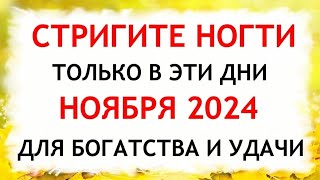 СТРИГИТЕ НОГТИ
ТОЛЬКО В ЭТИ ДНИ
НОЯБРЯ 2024
ДЛЯ БОГАТСТВА И УДАЧИ